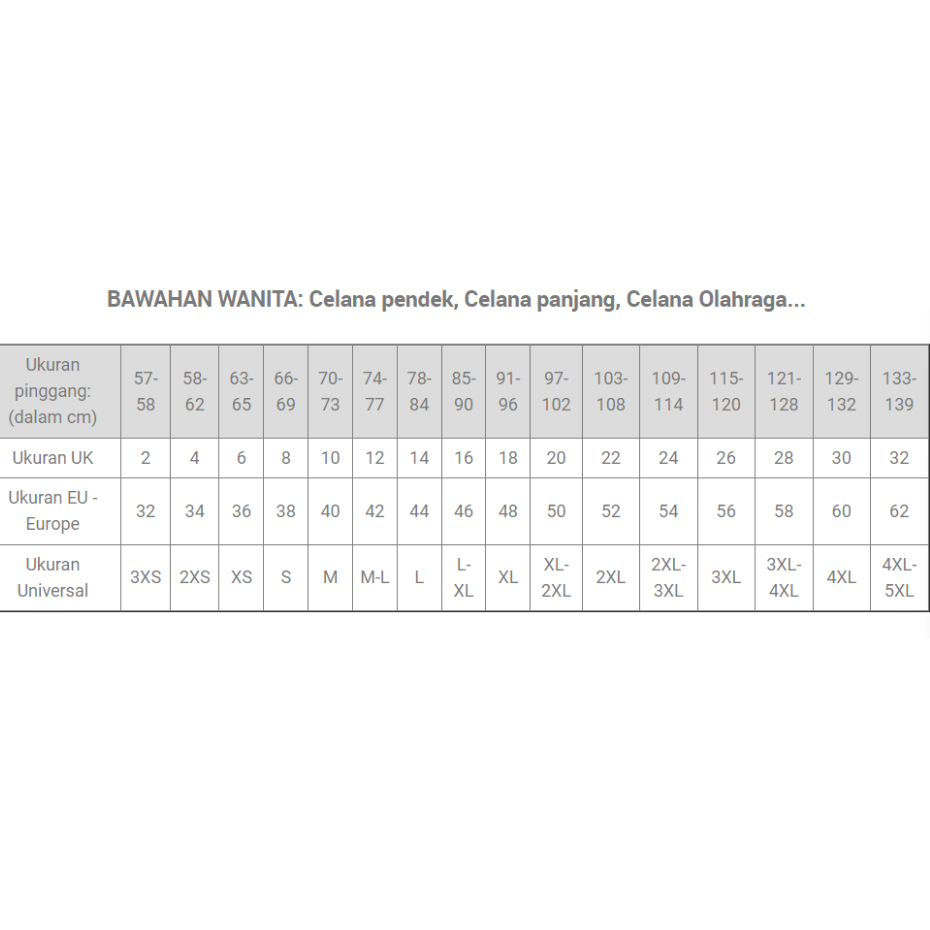 BAWAHAN WANITA: Celana pendek, Celana panjang, Celana Olahraga...

| Ukuran pinggang: (dalam cm) | 57-58 | 58-62 | 63-65 | 66-69 | 70-73 | 74-77 | 78-84 | 85-90 | 91-96 | 97-102 | 103-108 | 109-114 | 115-120 | 121-128 | 129-132 | 133-139 |
|---|---|---|---|---|---|---|---|---|---|---|---|---|---|---|---|---|
| Ukuran UK | 2 | 4 | 6 | 8 | 10 | 12 | 14 | 16 | 18 | 20 | 22 | 24 | 26 | 28 | 30 | 32 |
| Ukuran EU - Europe | 32 | 34 | 36 | 38 | 40 | 42 | 44 | 46 | 48 | 50 | 52 | 54 | 56 | 58 | 60 | 62 |
| Ukuran Universal | 3XS | 2XS | XS | S | M | M-L | L | L-XL | XL | XL-2XL | 2XL | 2XL-3XL | 3XL | 3XL-4XL | 4XL | 4XL-5XL |